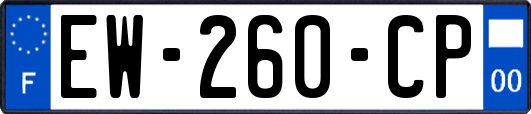 F
EW-260-CP
00